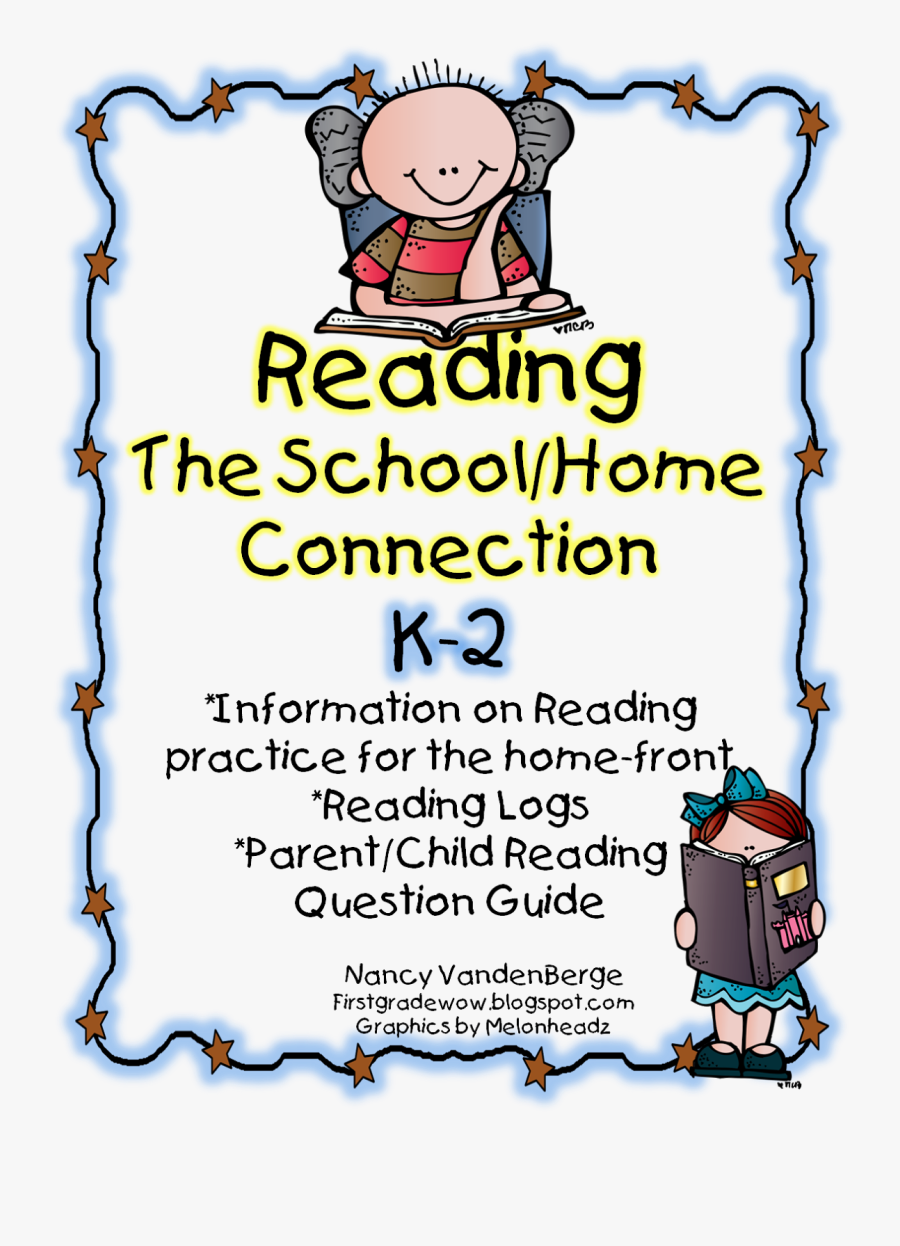 Reading
The School/Home Connection
K-2

*Information on Reading practice for the home-front
*Reading Logs
*Parent/Child Reading Question Guide

Nancy VandenBerge
Firstgradewow.blogspot.com
Graphics by Melonheadz